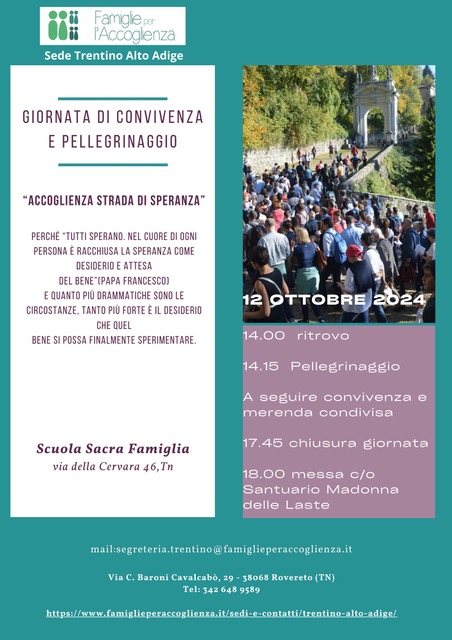 Famiglie per l'Accoglienza

Sede Trentino Alto Adige

GIORNATA DI CONVIVENZA E PELLEGRINAGGIO

"ACCOGLIENZA STRADA DI SPERANZA"

PERCHÉ "TUTTI SPERANO. NEL CUORE DI OGNI PERSONA È RACCHIUSA LA SPERANZA COME DESIDERIO E ATTESA DEL BENE"(PAPA FRANCESCO) E QUANTO PIÙ DRAMMATICHE SONO LE CIRCOSTANZE, TANTO PIÙ FORTE È IL DESIDERIO CHE QUEL BENE SI POSSA FINALMENTE SPERIMENTARE.

Scuola Sacra Famiglia
via della Cervara 46,Tn

12 OTTOBRE 2024

14.00 ritrovo

14.15 Pellegrinaggio

A seguire convivenza e merenda condivisa

17.45 chiusura giornata

18.00 messa c/o Santuario Madonna delle Laste

mail:segreteria.trentino@famiglieperaccoglienza.it

Via C. Baroni Cavalcabò, 29 - 38068 Rovereto (TN)
Tel: 342 648 9589

https://www.famiglieperaccoglienza.it/sedi-e-contatti/trentino-alto-adige/